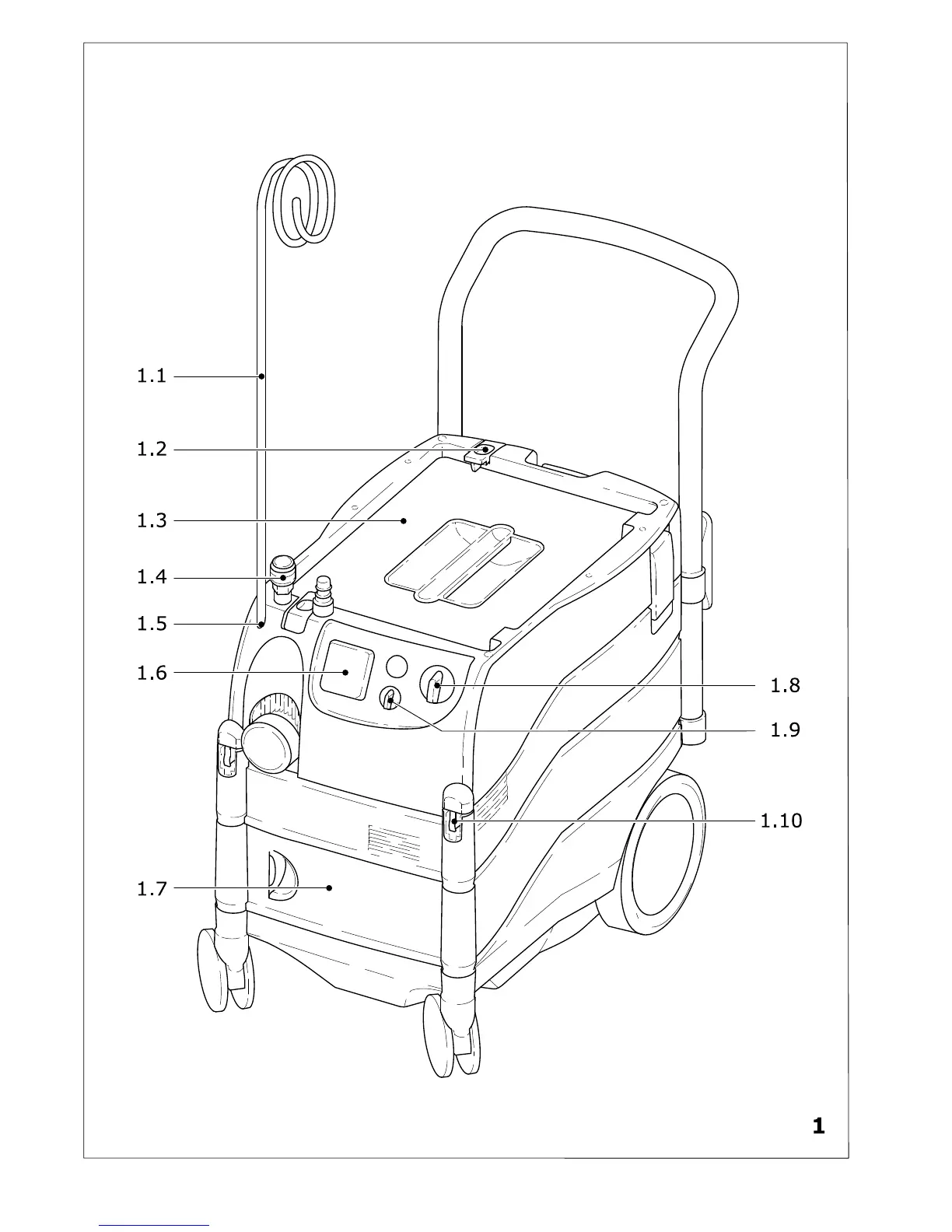 1.1

1.2

1.3

1.4

1.5

1.6

1.7

1.8

1.9

1.10

1